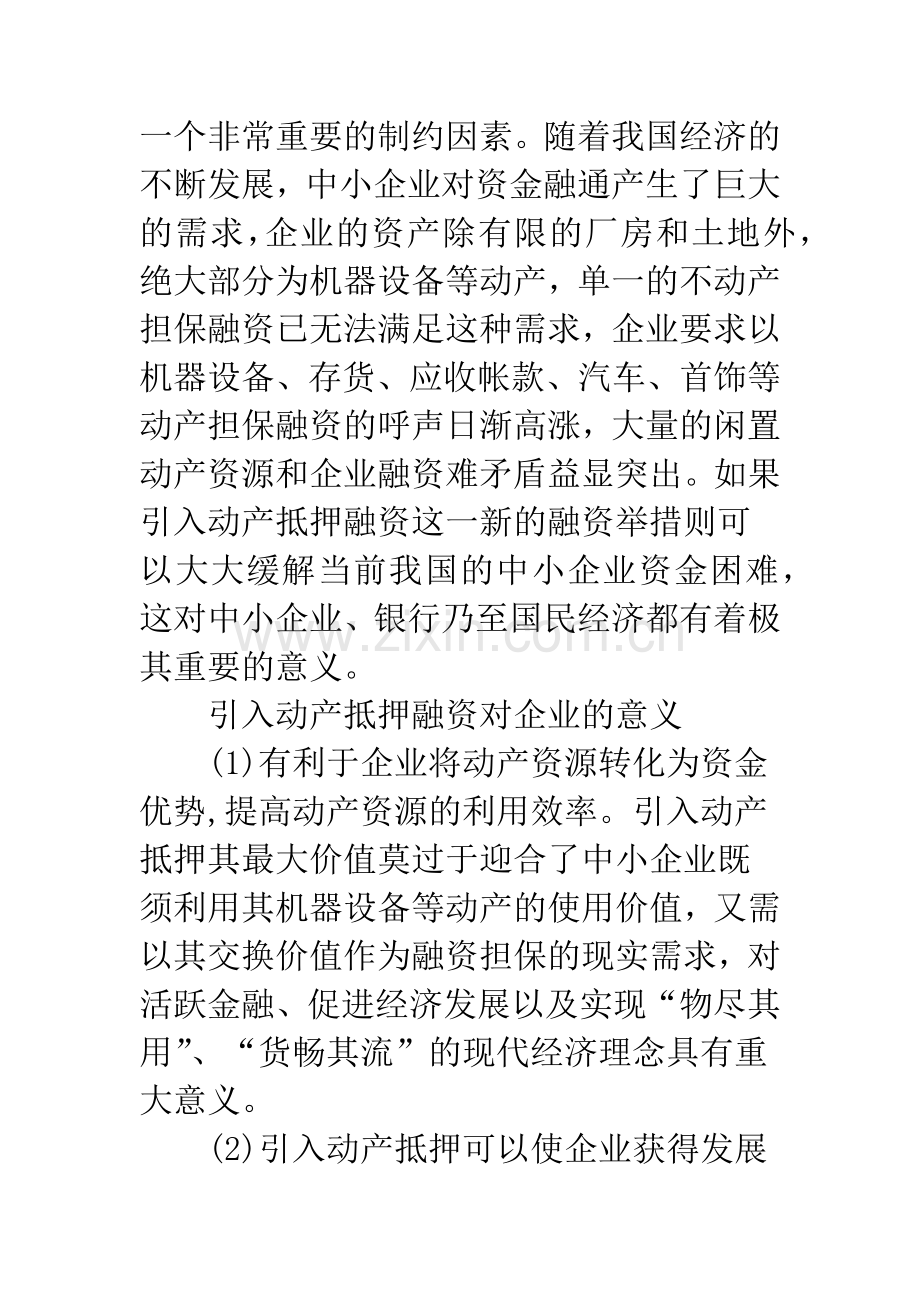 一个非常重要的制约因素。随着我国经济的不断发展，中小企业对资金融通产生了巨大的需求,企业的资产除有限的厂房和土地外，绝大部分为机器设备等动产，单一的不动产担保融资已无法满足这种需求，企业要求以机器设备、存货、应收帐款、汽车、首饰等动产担保融资的呼声日渐高涨，大量的闲置动产资源和企业融资难矛盾益显突出。如果引入动产抵押融资这一新的融资举措则可以大大缓解当前我国的中小企业资金困难，这对中小企业、银行乃至国民经济都有着极其重要的意义。

引入动产抵押融资对企业的意义

(1)有利于企业将动产资源转化为资金优势,提高动产资源的利用效率。引入动产抵押其最大价值莫过于迎合了中小企业既须利用其机器设备等动产的使用价值，又需以其交换价值作为融资担保的现实需求，对活跃金融、促进经济发展以及实现“物尽其用”、“货畅其流”的现代经济理念具有重大意义。

(2)引入动产抵押可以使企业获得发展

www.zixin.com.cn